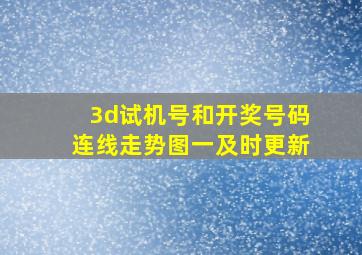 3d试机号和开奖号码
连线走势图一及时更新